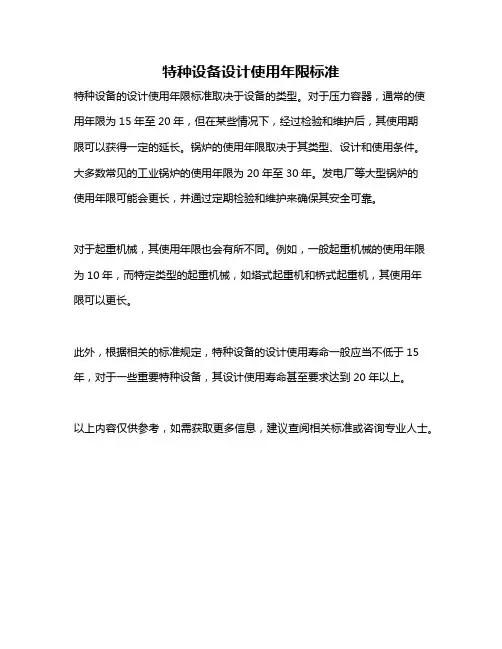 特种设备设计使用年限标准

特种设备的设计使用年限标准取决于设备的类型。对于压力容器，通常的使用年限为 15 年至 20 年，但在某些情况下，经过检验和维护后，其使用期限可以获得一定的延长。锅炉的使用年限取决于其类型、设计和使用条件。大多数常见的工业锅炉的使用年限为 20 年至 30 年。发电厂等大型锅炉的使用年限可能会更长，并通过定期检验和维护来确保其安全可靠。

对于起重机械，其使用年限也会有所不同。例如，一般起重机械的使用年限为 10 年，而特定类型的起重机械，如塔式起重机和桥式起重机，其使用年限可以更长。

此外，根据相关的标准规定，特种设备的设计使用寿命一般应当不低于 15 年，对于一些重要特种设备，其设计使用寿命甚至要求达到 20 年以上。

以上内容仅供参考，如需获取更多信息，建议查阅相关标准或咨询专业人士。